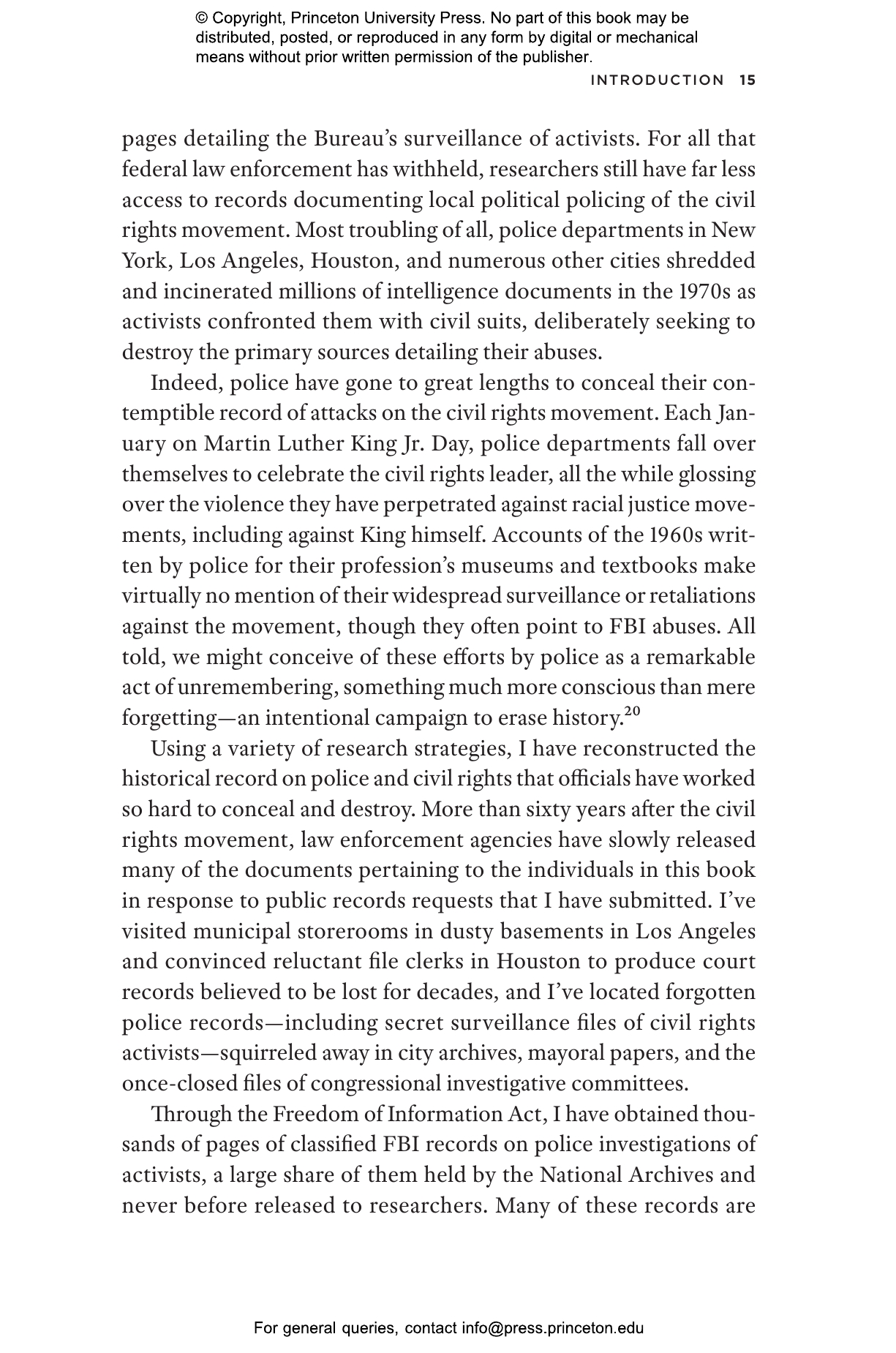 © Copyright, Princeton University Press. No part of this book may be distributed, posted, or reproduced in any form by digital or mechanical means without prior written permission of the publisher.

INTRODUCTION 15

pages detailing the Bureau's surveillance of activists. For all that federal law enforcement has withheld, researchers still have far less access to records documenting local political policing of the civil rights movement. Most troubling of all, police departments in New York, Los Angeles, Houston, and numerous other cities shredded and incinerated millions of intelligence documents in the 1970s as activists confronted them with civil suits, deliberately seeking to destroy the primary sources detailing their abuses.

Indeed, police have gone to great lengths to conceal their contemptible record of attacks on the civil rights movement. Each January on Martin Luther King Jr. Day, police departments fall over themselves to celebrate the civil rights leader, all the while glossing over the violence they have perpetrated against racial justice movements, including against King himself. Accounts of the 1960s written by police for their profession's museums and textbooks make virtually no mention of their widespread surveillance or retaliations against the movement, though they often point to FBI abuses. All told, we might conceive of these efforts by police as a remarkable act of unremembering, something much more conscious than mere forgetting—an intentional campaign to erase history.$^{20}$

Using a variety of research strategies, I have reconstructed the historical record on police and civil rights that officials have worked so hard to conceal and destroy. More than sixty years after the civil rights movement, law enforcement agencies have slowly released many of the documents pertaining to the individuals in this book in response to public records requests that I have submitted. I've visited municipal storerooms in dusty basements in Los Angeles and convinced reluctant file clerks in Houston to produce court records believed to be lost for decades, and I've located forgotten police records—including secret surveillance files of civil rights activists—squirreled away in city archives, mayoral papers, and the once-closed files of congressional investigative committees.

Through the Freedom of Information Act, I have obtained thousands of pages of classified FBI records on police investigations of activists, a large share of them held by the National Archives and never before released to researchers. Many of these records are

For general queries, contact info@press.princeton.edu